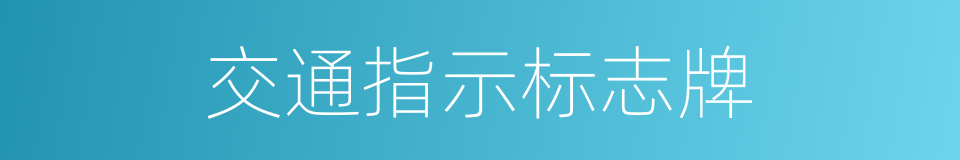 交通指示标志牌